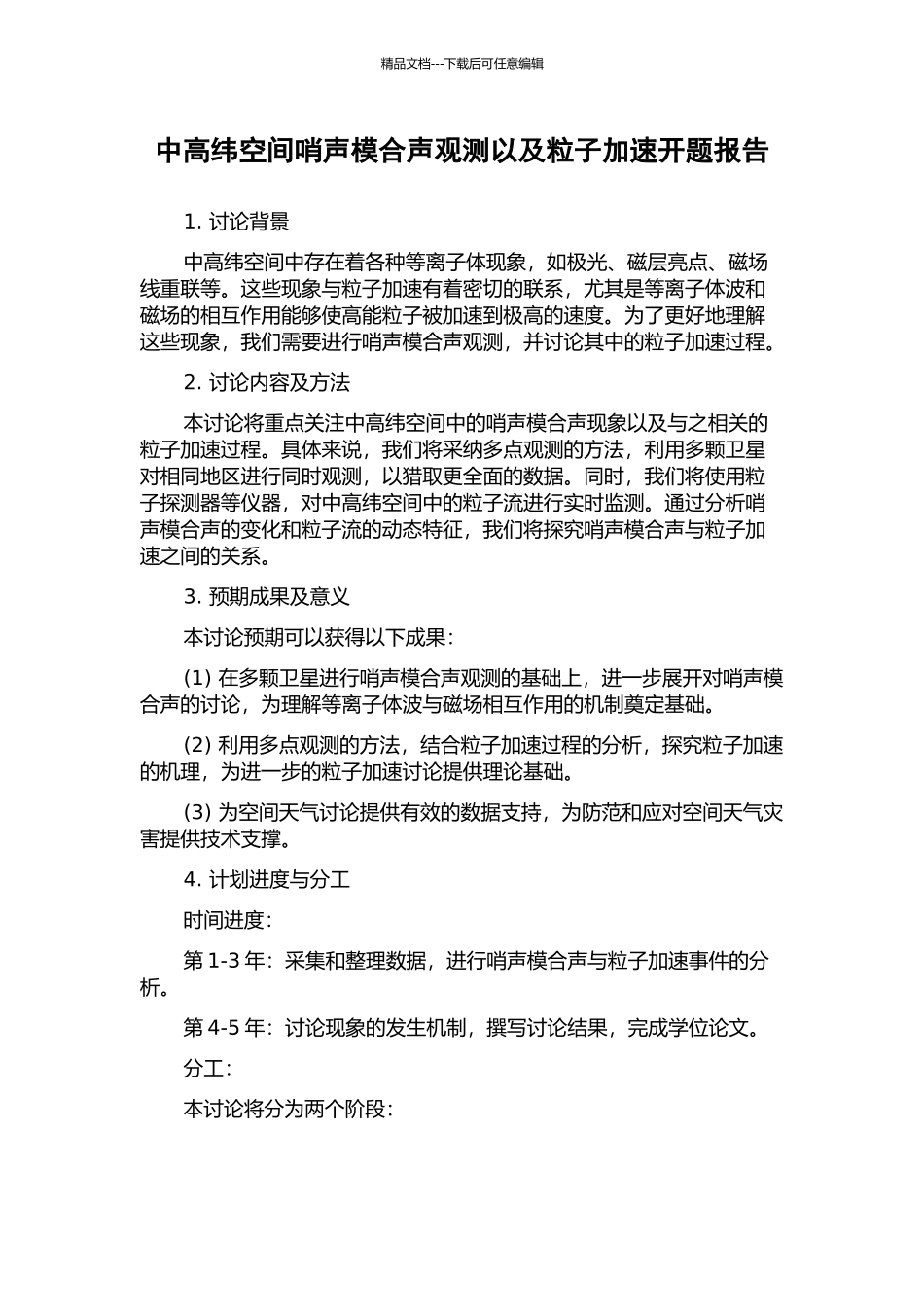 精品文档---下载后可任意编辑

中高纬空间哨声模合声观测以及粒子加速开题报告

1. 讨论背景

中高纬空间中存在着各种等离子体现象，如极光、磁层亮点、磁场线重联等。这些现象与粒子加速有着密切的联系，尤其是等离子体波和磁场的相互作用能够使高能粒子被加速到极高的速度。为了更好地理解这些现象，我们需要进行哨声模合声观测，并讨论其中的粒子加速过程。

2. 讨论内容及方法

本讨论将重点关注中高纬空间中的哨声模合声现象以及与之相关的粒子加速过程。具体来说，我们将采纳多点观测的方法，利用多颗卫星对相同地区进行同时观测，以猎取更全面的数据。同时，我们将使用粒子探测器等仪器，对中高纬空间中的粒子流进行实时监测。通过分析哨声模合声的变化和粒子流的动态特征，我们将探究哨声模合声与粒子加速之间的关系。

3. 预期成果及意义

本讨论预期可以获得以下成果：

(1) 在多颗卫星进行哨声模合声观测的基础上，进一步展开对哨声模合声的讨论，为理解等离子体波与磁场相互作用的机制奠定基础。

(2) 利用多点观测的方法，结合粒子加速过程的分析，探究粒子加速的机理，为进一步的粒子加速讨论提供理论基础。

(3) 为空间天气讨论提供有效的数据支持，为防范和应对空间天气灾害提供技术支撑。

4. 计划进度与分工

时间进度：

第 1-3 年：采集和整理数据，进行哨声模合声与粒子加速事件的分析。

第 4-5 年：讨论现象的发生机制，撰写讨论结果，完成学位论文。

分工：

本讨论将分为两个阶段：